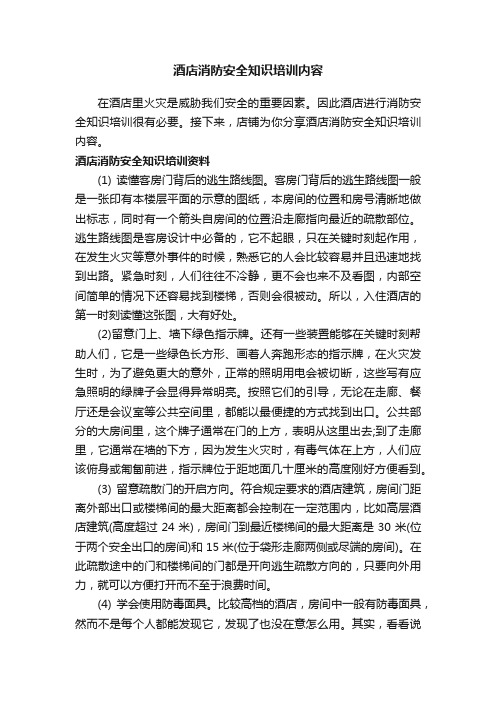 酒店消防安全知识培训内容

在酒店里火灾是威胁我们安全的重要因素。因此酒店进行消防安全知识培训很有必要。接下来，店铺为你分享酒店消防安全知识培训内容。

酒店消防安全知识培训资料

(1) 读懂客房门背后的逃生路线图。客房门背后的逃生路线图一般是一张印有本楼层平面的示意的图纸，本房间的位置和房号清晰地做出标志，同时有一个箭头自房间的位置沿走廊指向最近的疏散部位。逃生路线图是客房设计中必备的，它不起眼，只在关键时刻起作用，在发生火灾等意外事件的时候，熟悉它的人会比较容易并且迅速地找到出路。紧急时刻，人们往往不冷静，更不会也来不及看图，内部空间简单的情况下还容易找到楼梯，否则会很被动。所以，入住酒店的第一时刻读懂这张图，大有好处。

(2)留意门上、墙下绿色指示牌。还有一些装置能够在关键时刻帮助人们，它是一些绿色长方形、画着人奔跑形态的指示牌，在火灾发生时，为了避免更大的意外，正常的照明用电会被切断，这些写有应急照明的绿牌子会显得异常明亮。按照它们的引导，无论在走廊、餐厅还是会议室等公共空间里，都能以最便捷的方式找到出口。公共部分的大房间里，这个牌子通常在门的上方，表明从这里出去;到了走廊里，它通常在墙的下方，因为发生火灾时，有毒气体在上方，人们应该俯身或匍匐前进，指示牌位于距地面几十厘米的高度刚好方便看到。

(3) 留意疏散门的开启方向。符合规定要求的酒店建筑，房间门距离外部出口或楼梯间的最大距离都会控制在一定范围内，比如高层酒店建筑(高度超过 24 米)，房间门到最近楼梯间的最大距离是 30 米(位于两个安全出口的房间)和 15 米(位于袋形走廊两侧或尽端的房间)。在此疏散途中的门和楼梯间的门都是开向逃生疏散方向的，只要向外用力，就可以方便打开而不至于浪费时间。

(4) 学会使用防毒面具。比较高档的酒店，房间中一般有防毒面具，然而不是每个人都能发现它，发现了也没在意怎么用。其实，看看说